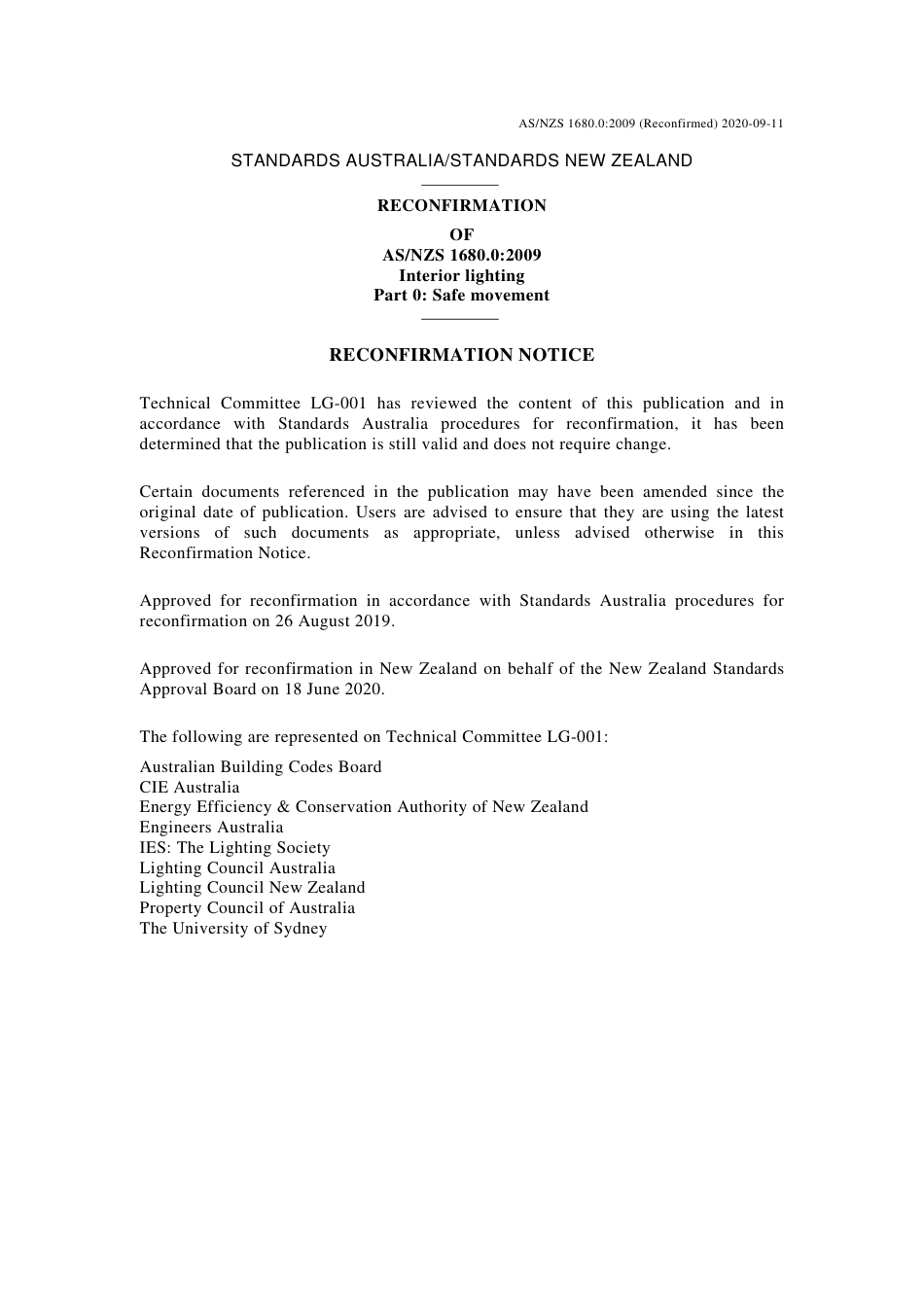 AS/NZS 1680.0:2009 (Reconfirmed) 2020-09-11

STANDARDS AUSTRALIA/STANDARDS NEW ZEALAND

RECONFIRMATION
OF
AS/NZS 1680.0:2009
Interior lighting
Part 0: Safe movement

RECONFIRMATION NOTICE

Technical Committee LG-001 has reviewed the content of this publication and in accordance with Standards Australia procedures for reconfirmation, it has been determined that the publication is still valid and does not require change.

Certain documents referenced in the publication may have been amended since the original date of publication. Users are advised to ensure that they are using the latest versions of such documents as appropriate, unless advised otherwise in this Reconfirmation Notice.

Approved for reconfirmation in accordance with Standards Australia procedures for reconfirmation on 26 August 2019.

Approved for reconfirmation in New Zealand on behalf of the New Zealand Standards Approval Board on 18 June 2020.

The following are represented on Technical Committee LG-001:

Australian Building Codes Board
CIE Australia
Energy Efficiency & Conservation Authority of New Zealand
Engineers Australia
IES: The Lighting Society
Lighting Council Australia
Lighting Council New Zealand
Property Council of Australia
The University of Sydney